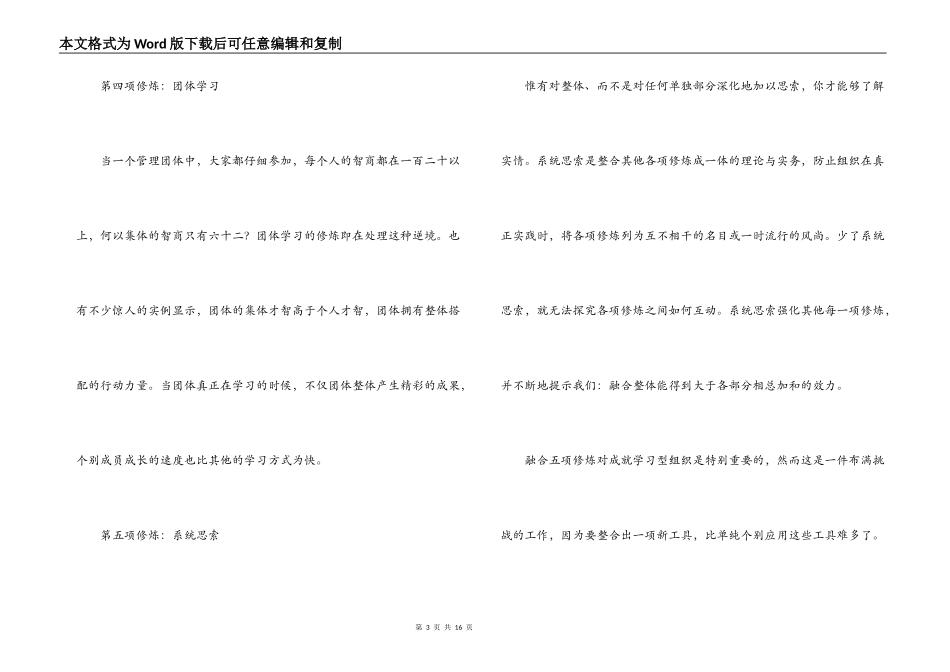 本文格式为Word版下载后可任意编辑和复制

第四项修炼：团体学习

当一个管理团体中，大家都仔细参加，每个人的智商都在一百二十以上，何以集体的智商只有六十二？团体学习的修炼即在处理这种逆境。也有不少惊人的实例显示，团体的集体才智高于个人才智，团体拥有整体搭配的行动力量。当团体真正在学习的时候，不仅团体整体产生精彩的成果，个别成员成长的速度也比其他的学习方式为快。

第五项修炼：系统思索

惟有对整体、而不是对任何单独部分深化地加以思索，你才能够了解实情。系统思索是整合其他各项修炼成一体的理论与实务，防止组织在真正实践时，将各项修炼列为互不相干的名目或一时流行的风尚。少了系统思索，就无法探究各项修炼之间如何互动。系统思索强化其他每一项修炼，并不断地提示我们：融合整体能得到大于各部分相总加和的效力。

融合五项修炼对成就学习型组织是特别重要的，然而这是一件布满挑战的工作，因为要整合出一项新工具，比单纯个别应用这些工具难多了。

第 3 页 共 16 页